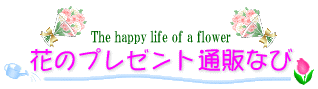 The happy life of a flower
花のプレゼント通販なび